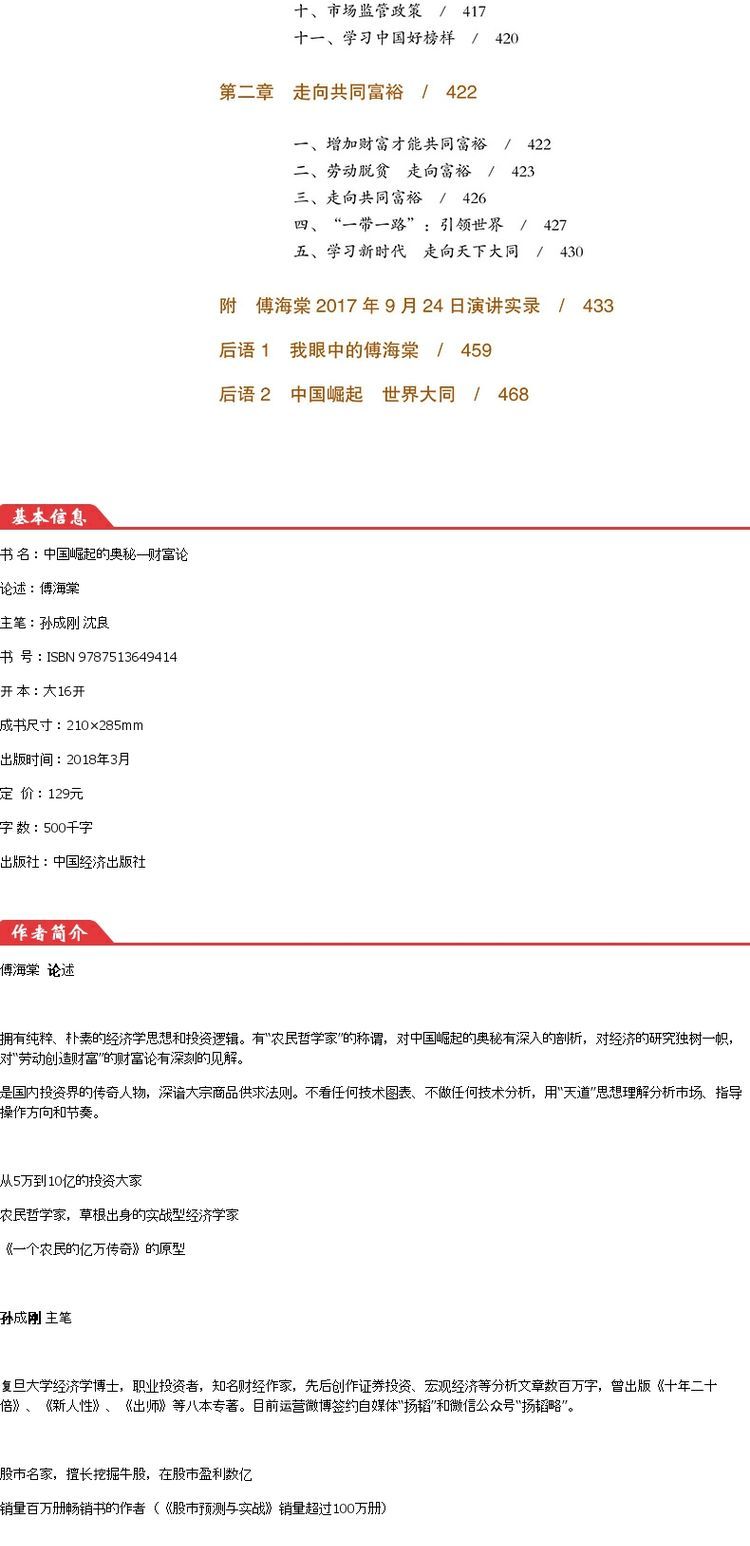 十、市场监管政策 / 417
十一、学习中国好榜样 / 420

第二章 走向共同富裕 / 422

一、增加财富才能共同富裕 / 422
二、劳动脱贫 走向富裕 / 423
三、走向共同富裕 / 426
四、“一带一路”：引领世界 / 427
五、学习新时代 走向天下大同 / 430

附 傅海棠2017年9月24日演讲实录 / 433

后语1 我眼中的傅海棠 / 459

后语2 中国崛起 世界大同 / 468

基本信息

书名：中国崛起的奥秘—财富论

论述：傅海棠

主笔：孙成刚 沈良

书号：ISBN 9787513649414

开本：大16开

成书尺寸：210×285mm

出版时间：2018年3月

定价：129元

字数：500千字

出版社：中国经济出版社

作者简介

傅海棠 论述

拥有纯粹、朴素的经济学思想和投资逻辑。有“农民哲学家”的称谓，对中国崛起的奥秘有深入的剖析，对经济的研究独树一帜，对“劳动创造财富”的财富论有深刻的见解。

是国内投资界的传奇人物，深谙大宗商品供求法则。不看任何技术图表、不做任何技术分析，用“天道”思想理解分析市场、指导操作方向和节奏。

从5万到10亿的投资大家

农民哲学家，草根出身的实战型经济学家

《一个农民的亿万传奇》的原型

孙成刚 主笔

复旦大学经济学博士，职业投资者，知名财经作家，先后创作证券投资、宏观经济等分析文章数百万字，曾出版《十年二十倍》、《新人性》、《出师》等八本专著。目前运营微博签约自媒体“扬韬”和微信公众号“扬韬略”。

股市名家，擅长挖掘牛股，在股市盈利数亿

销量百万册畅销书的作者（《股市预测与实战》销量超过100万册）